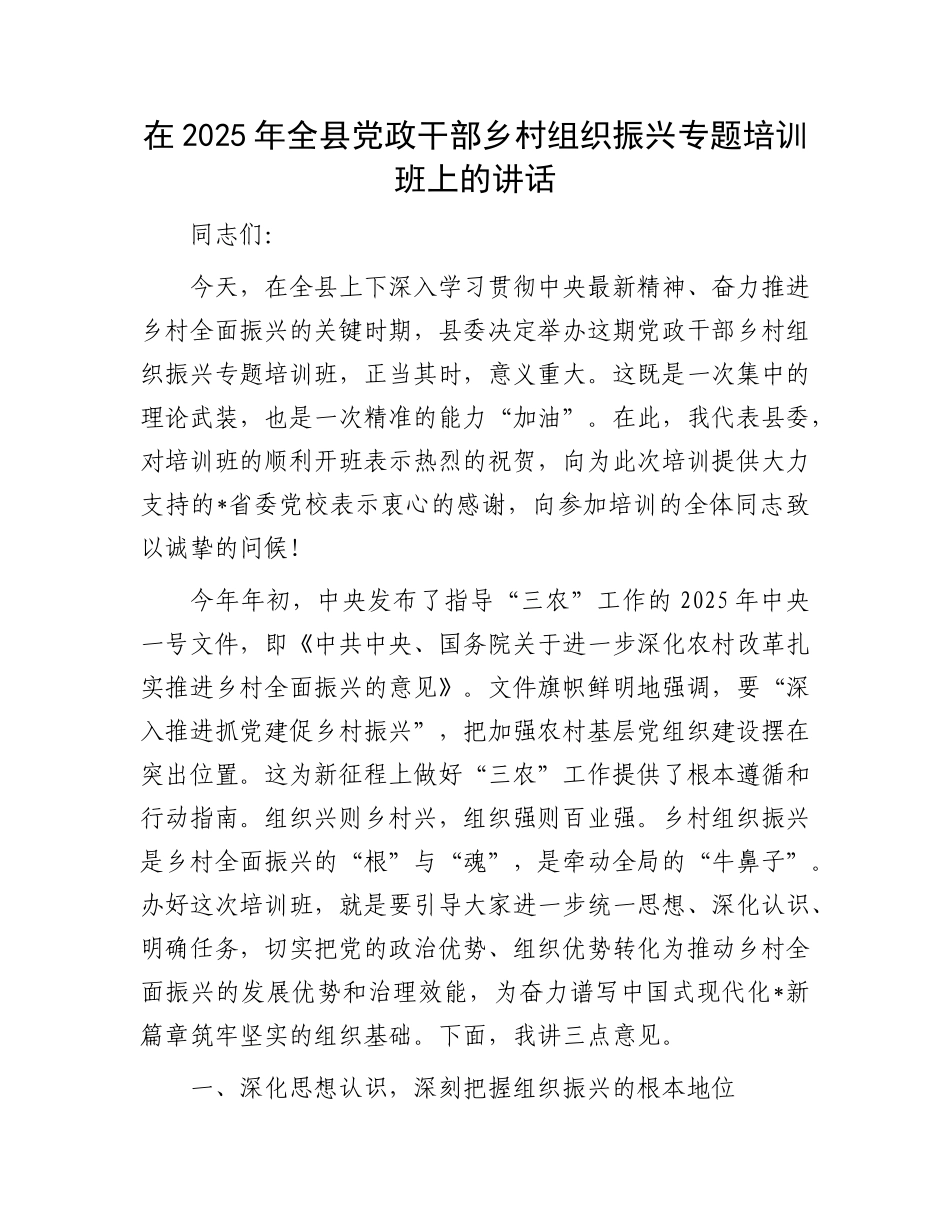 在 2025 年全县党政干部乡村组织振兴专题培训班上的讲话

同志们:

今天，在全县上下深入学习贯彻中央最新精神、奋力推进乡村全面振兴的关键时期，县委决定举办这期党政干部乡村组织振兴专题培训班，正当其时，意义重大。这既是一次集中的理论武装，也是一次精准的能力“加油”。在此，我代表县委，对培训班的顺利开班表示热烈的祝贺，向为此次培训提供大力支持的*省委党校表示衷心的感谢，向参加培训的全体同志致以诚挚的问候！

今年年初，中央发布了指导“三农”工作的 2025 年中央一号文件，即《中共中央、国务院关于进一步深化农村改革扎实推进乡村全面振兴的意见》。文件旗帜鲜明地强调，要“深入推进抓党建促乡村振兴”，把加强农村基层党组织建设摆在突出位置。这为新征程上做好“三农”工作提供了根本遵循和行动指南。组织兴则乡村兴，组织强则百业强。乡村组织振兴是乡村全面振兴的“根”与“魂”，是牵动全局的“牛鼻子”。办好这次培训班，就是要引导大家进一步统一思想、深化认识、明确任务，切实把党的政治优势、组织优势转化为推动乡村全面振兴的发展优势和治理效能，为奋力谱写中国式现代化*新篇章筑牢坚实的组织基础。下面，我讲三点意见。

一、深化思想认识，深刻把握组织振兴的根本地位